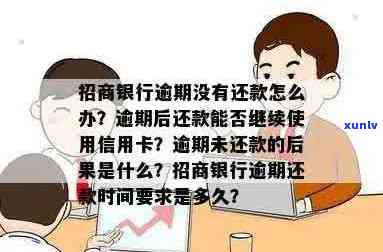 招商银行逾期没有还款怎么办？逾期后还款能否继续使用信用卡？逾期未还款的后果是什么？招商银行逾期还款时间要求是多久？

xunlv